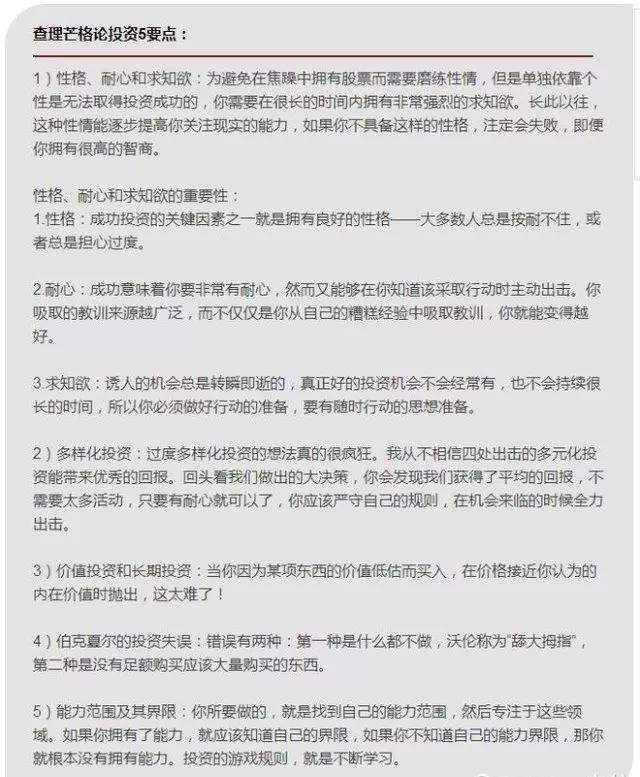 查理芒格论投资5要点：

1）性格、耐心和求知欲：为避免在焦躁中拥有股票而需要磨练性情，但是单独依靠个性是无法取得投资成功的，你需要在很长的时间内拥有非常强烈的求知欲。长此以往，这种性情能逐步提高你关注现实的能力，如果你不具备这样的性格，注定会失败，即便你拥有很高的智商。

性格、耐心和求知欲的重要性：
1.性格：成功投资的关键因素之一就是拥有良好的性格——大多数人总是按耐不住，或者总是担心过度。

2.耐心：成功意味着你要非常有耐心，然而又能够在你知道该采取行动时主动出击。你吸取的教训来源越广泛，而不仅仅是你从自己的糟糕经验中吸取教训，你就能变得越好。

3.求知欲：诱人的机会总是转瞬即逝的，真正好的投资机会不会经常有，也不会持续很长的时间，所以你必须做好行动的准备，要有随时行动的思想准备。

2）多样化投资：过度多样化投资的想法真的很疯狂。我从不相信四处出击的多元化投资能带来优秀的回报。回头看我们做出的大决策，你会发现我们获得了平均的回报，不需要太多活动，只要有耐心就可以了，你应该严守自己的规则，在机会来临的时候全力出击。

3）价值投资和长期投资：当你因为某项东西的价值低估而买入，在价格接近你认为的内在价值时抛出，这太难了！

4）伯克夏尔的投资失误：错误有两种：第一种是什么都不做，沃伦称为"舔大拇指"，第二种是没有足额购买应该大量购买的东西。

5）能力范围及其界限：你所要做的，就是找到自己的能力范围，然后专注于这些领域。如果你拥有了能力，就应该知道自己的界限，如果你不知道自己的能力界限，那你就根本没有拥有能力。投资的游戏规则，就是不断学习。